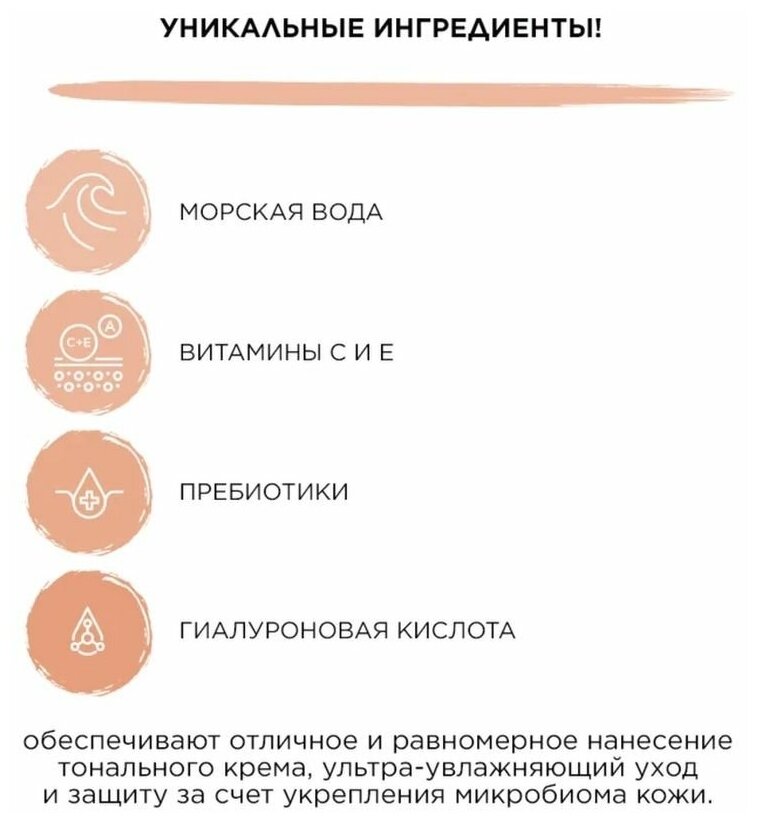 УНИКАЛЬНЫЕ ИНГРЕДИЕНТЫ!

МОРСКАЯ ВОДА

C+E
A

ВИТАМИНЫ С И Е

ПРЕБИОТИКИ

ГИАЛУРОНОВАЯ КИСЛОТА

обеспечивают отличное и равномерное нанесение тонального крема, ультра-увлажняющий уход и защиту за счет укрепления микробиома кожи.